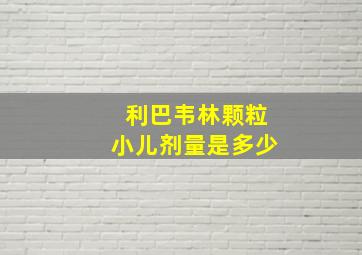 利巴韦林颗粒
小儿剂量是多少